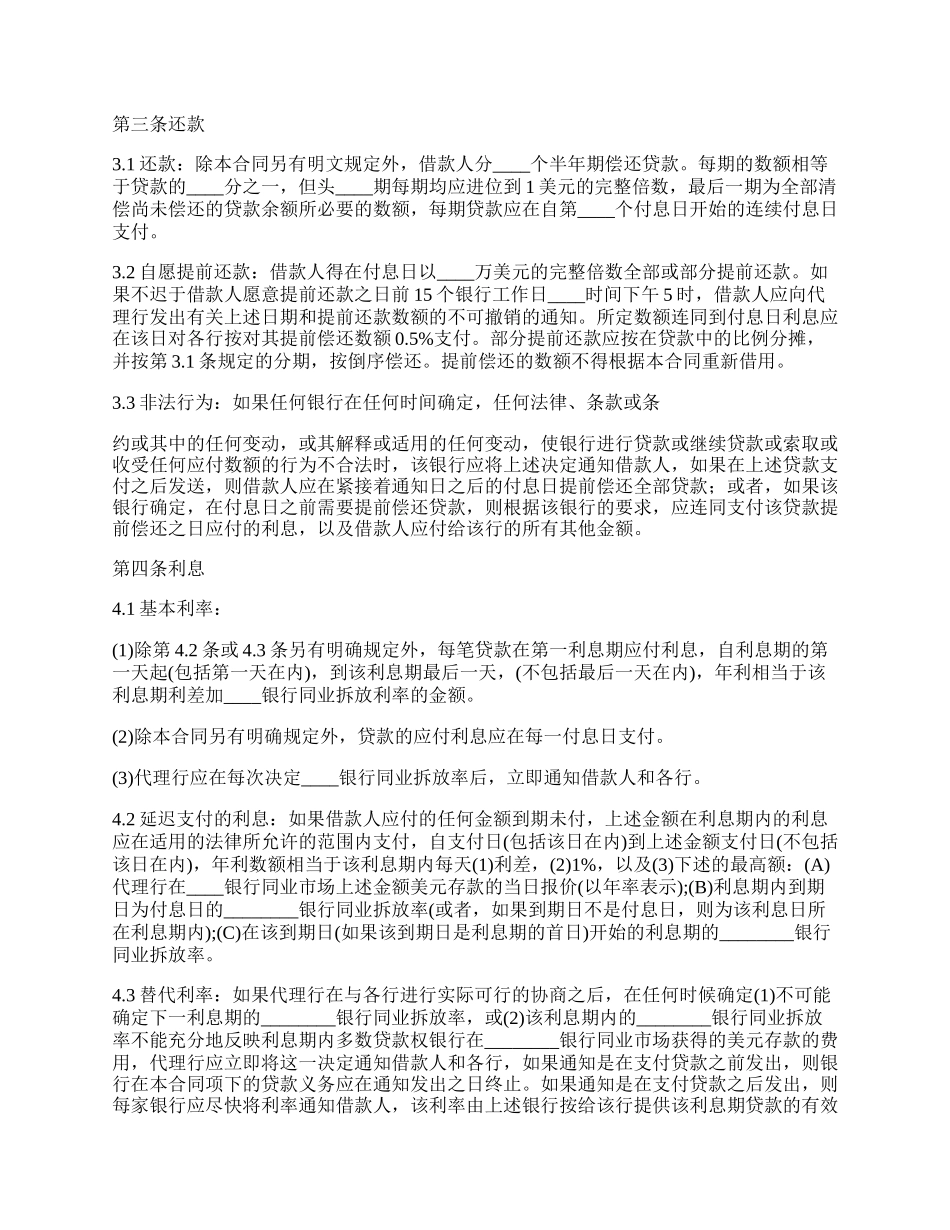 第三条还款

3.1 还款：除本合同另有明文规定外，借款人分____个半年期偿还贷款。每期的数额相等于贷款的____分之一，但头____期每期均应进位到 1 美元的完整倍数，最后一期为全部清偿尚未偿还的贷款余额所必要的数额，每期贷款应在自第____个付息日开始的连续付息日支付。

3.2 自愿提前还款：借款人得在付息日以____万美元的完整倍数全部或部分提前还款。如果不迟于借款人愿意提前还款之日前 15 个银行工作日____时间下午 5 时，借款人应向代理行发出有关上述日期和提前还款数额的不可撤销的通知。所定数额连同到付息日利息应在该日对各行按对其提前偿还数额 0.5%支付。部分提前还款应按在贷款中的比例分摊，并按第 3.1 条规定的分期，按倒序偿还。提前偿还的数额不得根据本合同重新借用。

3.3 非法行为：如果任何银行在任何时间确定，任何法律、条款或条

约或其中的任何变动，或其解释或适用的任何变动，使银行进行贷款或继续贷款或索取或收受任何应付数额的行为不合法时，该银行应将上述决定通知借款人，如果在上述贷款支付之后发送，则借款人应在紧接着通知日之后的付息日提前偿还全部贷款；或者，如果该银行确定，在付息日之前需要提前偿还贷款，则根据该银行的要求，应连同支付该贷款提前偿还之日应付的利息，以及借款人应付给该行的所有其他金额。

第四条利息

4.1 基本利率：

(1)除第 4.2 条或 4.3 条另有明确规定外，每笔贷款在第一利息期应付利息，自利息期的第一天起(包括第一天在内)，到该利息期最后一天，(不包括最后一天在内)，年利相当于该利息期利差加____银行同业拆放利率的金额。

(2)除本合同另有明确规定外，贷款的应付利息应在每一付息日支付。

(3)代理行应在每次决定____银行同业拆放率后，立即通知借款人和各行。

4.2 延迟支付的利息：如果借款人应付的任何金额到期未付，上述金额在利息期内的利息应在适用的法律所允许的范围内支付，自支付日(包括该日在内)到上述金额支付日(不包括该日在内)，年利数额相当于该利息期内每天(1)利差，(2)1%，以及(3)下述的最高额：(A)代理行在____银行同业市场上述金额美元存款的当日报价(以年率表示);(B)利息期内到期日为付息日的________银行同业拆放率(或者，如果到期日不是付息日，则为该利息日所在利息期内);(C)在该到期日(如果该到期日是利息期的首日)开始的利息期的________银行同业拆放率。

4.3 替代利率：如果代理行在与各行进行实际可行的协商之后，在任何时候确定(1)不可能确定下一利息期的________银行同业拆放率，或(2)该利息期内的________银行同业拆放率不能充分地反映利息期内多数贷款权银行在________银行同业市场获得的美元存款的费用，代理行应立即将这一决定通知借款人和各行，如果通知是在支付贷款之前发出，则银行在本合同项下的贷款义务应在通知发出之日终止。如果通知是在支付贷款之后发出，则每家银行应尽快将利率通知借款人，该利率由上述银行按给该行提供该利息期贷款的有效